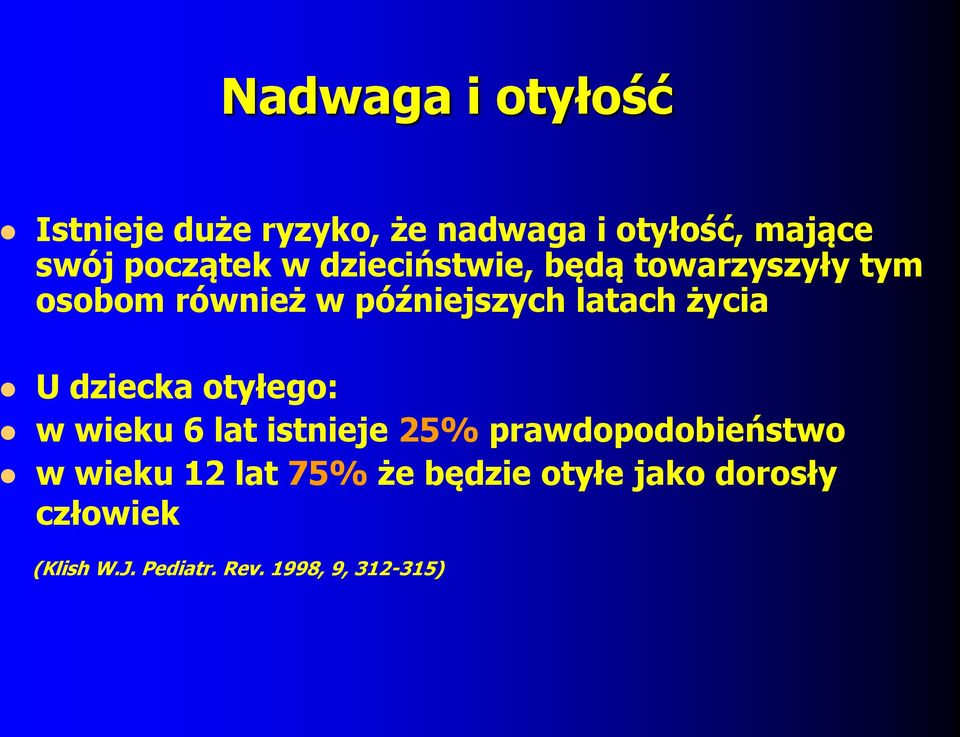 Nadwaga i otyłość

Istnieje duże ryzyko, że nadwaga i otyłość, mające swój początek w dzieciństwie, będą towarzyszyły tym osobom również w późniejszych latach życia

U dziecka otyłego:

w wieku 6 lat istnieje 25% prawdopodobieństwo

w wieku 12 lat 75% że będzie otyłe jako dorosły człowiek

(Klish W.J. Pediatr. Rev. 1998, 9, 312-315)